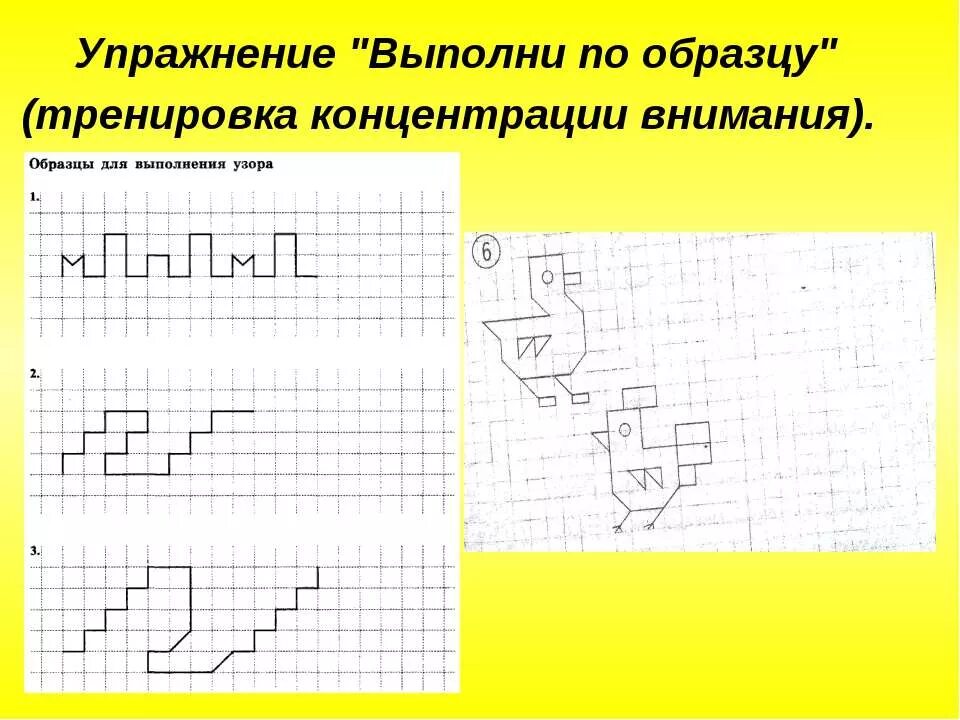 Упражнение "Выполни по образцу" (тренировка концентрации внимания).

Образцы для выполнения узора

1.

2.

3.

6